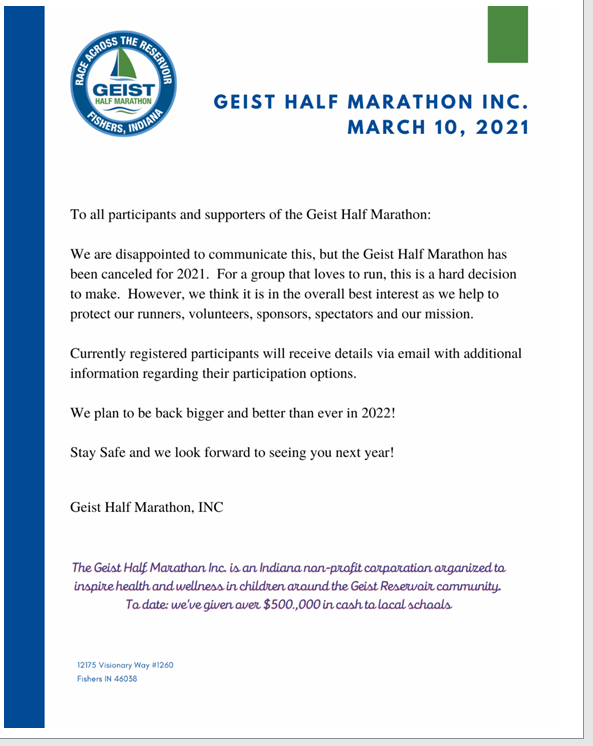 RACE ACROSS THE RESERVOIR
GEIST
HALF MARATHON
FISHERS, INDIANA

GEIST HALF MARATHON INC.
MARCH 10, 2021

To all participants and supporters of the Geist Half Marathon:

We are disappointed to communicate this, but the Geist Half Marathon has been canceled for 2021. For a group that loves to run, this is a hard decision to make. However, we think it is in the overall best interest as we help to protect our runners, volunteers, sponsors, spectators and our mission.

Currently registered participants will receive details via email with additional information regarding their participation options.

We plan to be back bigger and better than ever in 2022!

Stay Safe and we look forward to seeing you next year!

Geist Half Marathon, INC

The Geist Half Marathon Inc. is an Indiana non-profit corporation organized to inspire health and wellness in children around the Geist Reservoir community. To date: we've given over $500.,000 in cash to local schools

12175 Visionary Way #1260
Fishers IN 46038